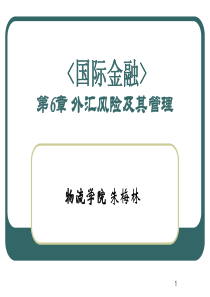 〈国际金融〉

第6章 外汇风险及其管理

物流学院 朱梅林

1